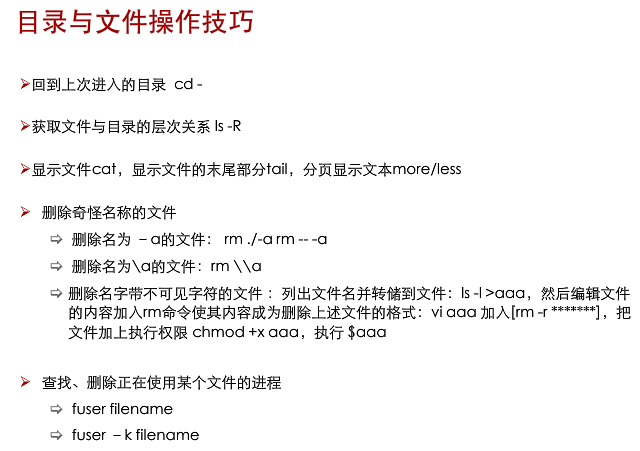 目录与文件操作技巧

➢回到上次进入的目录 cd -

➢获取文件与目录的层次关系 ls -R

➢显示文件cat，显示文件的末尾部分tail，分页显示文本more/less

➢ 删除奇怪名称的文件

⇨ 删除名为 –a的文件： rm ./-a rm -- -a

⇨ 删除名为\a的文件：rm \\a

⇨ 删除名字带不可见字符的文件： 列出文件名并转储到文件：ls -l >aaa，然后编辑文件的内容加入rm命令使其内容成为删除上述文件的格式：vi aaa 加入[rm -r *******]，把文件加上执行权限 chmod +x aaa，执行 $aaa

➢ 查找、删除正在使用某个文件的进程

⇨ fuser filename

⇨ fuser –k filename